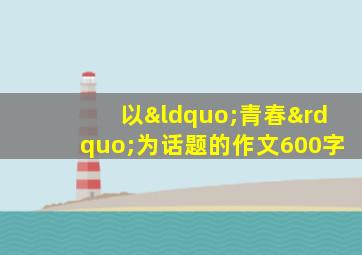 以&ldquo;青春&rdquo;为话题的作文600字